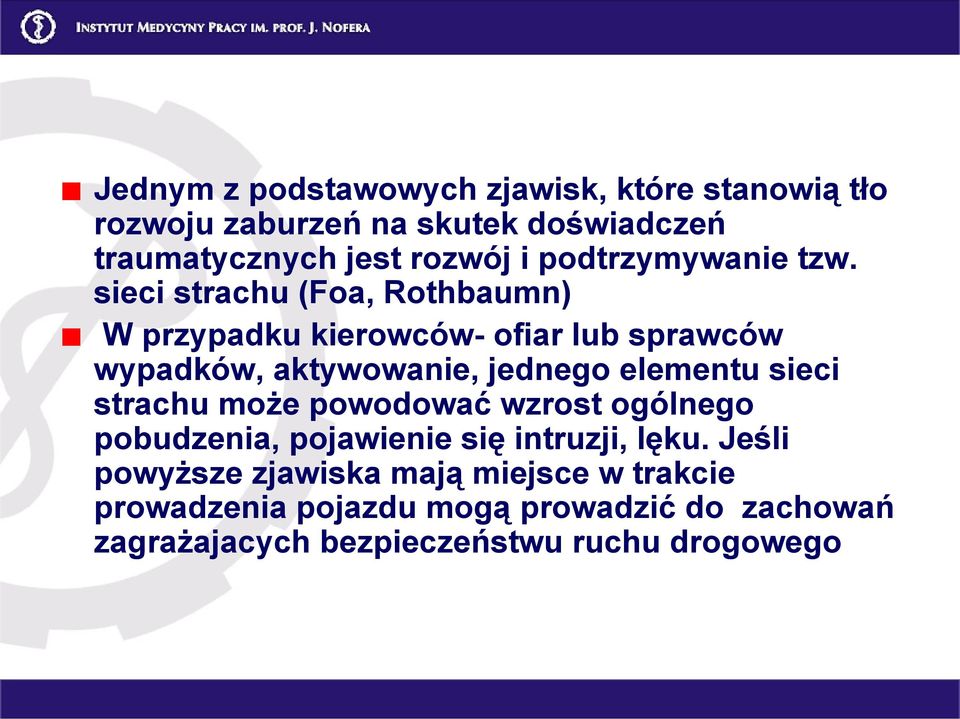 INSTYTUT MEDYCYNY PRACY IM. PROF. J. NOFERA

Jednym z podstawowych zjawisk, które stanowią tło rozwoju zaburzeń na skutek doświadczeń traumatycznych jest rozwój i podtrzymywanie tzw. sieci strachu (Foa, Rothbaumn)

W przypadku kierowców- ofiar lub sprawców wypadków, aktywowanie, jednego elementu sieci strachu może powodować wzrost ogólnego pobudzenia, pojawienie się intruzji, lęku. Jeśli powyższe zjawiska mają miejsce w trakcie prowadzenia pojazdu mogą prowadzić do zachowań zagrażajacych bezpieczeństwu ruchu drogowego